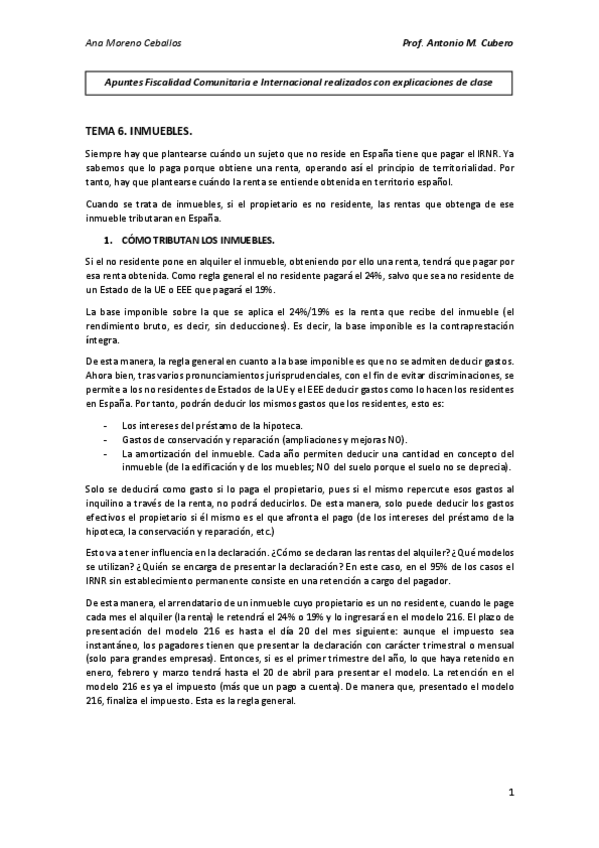 Ana Moreno Ceballos

Prof. Antonio M. Cubero

Apuntes Fiscalidad Comunitaria e Internacional realizados con explicaciones de clase

TEMA 6. INMUEBLES.

Siempre hay que plantearse cuándo un sujeto que no reside en España tiene que pagar el IRNR. Ya sabemos que lo paga porque obtiene una renta, operando así el principio de territorialidad. Por tanto, hay que plantearse cuándo la renta se entiende obtenida en territorio español.

Cuando se trata de inmuebles, si el propietario es no residente, las rentas que obtenga de ese inmueble tributaran en España.

1. CÓMO TRIBUTAN LOS INMUEBLES.

Si el no residente pone en alquiler el inmueble, obteniendo por ello una renta, tendrá que pagar por esa renta obtenida. Como regla general el no residente pagará el 24%, salvo que sea no residente de un Estado de la UE o EEE que pagará el 19%.

La base imponible sobre la que se aplica el 24%/19% es la renta que recibe del inmueble (el rendimiento bruto, es decir, sin deducciones). Es decir, la base imponible es la contraprestación íntegra.

De esta manera, la regla general en cuanto a la base imponible es que no se admiten deducir gastos. Ahora bien, tras varios pronunciamientos jurisprudenciales, con el fin de evitar discriminaciones, se permite a los no residentes de Estados de la UE y el EEE deducir gastos como lo hacen los residentes en España. Por tanto, podrán deducir los mismos gastos que los residentes, esto es:

- Los intereses del préstamo de la hipoteca.
- Gastos de conservación y reparación (ampliaciones y mejoras NO).
- La amortización del inmueble. Cada año permiten deducir una cantidad en concepto del inmueble (de la edificación y de los muebles; NO del suelo porque el suelo no se deprecia).

Solo se deducirá como gasto si lo paga el propietario, pues si el mismo repercute esos gastos al inquilino a través de la renta, no podrá deducirlos. De esta manera, solo puede deducir los gastos efectivos el propietario si él mismo es el que afronta el pago (de los intereses del préstamo de la hipoteca, la conservación y reparación, etc.)

Esto va a tener influencia en la declaración. ¿Cómo se declaran las rentas del alquiler? ¿Qué modelos se utilizan? ¿Quién se encarga de presentar la declaración? En este caso, en el 95% de los casos el IRNR sin establecimiento permanente consiste en una retención a cargo del pagador.

De esta manera, el arrendatario de un inmueble cuyo propietario es un no residente, cuando le page cada mes el alquiler (la renta) le retendrá el 24% o 19% y lo ingresará en el modelo 216. El plazo de presentación del modelo 216 es hasta el día 20 del mes siguiente: aunque el impuesto sea instantáneo, los pagadores tienen que presentar la declaración con carácter trimestral o mensual (solo para grandes empresas). Entonces, si es el primer trimestre del año, lo que haya retenido en enero, febrero y marzo tendrá hasta el 20 de abril para presentar el modelo. La retención en el modelo 216 es ya el impuesto (más que un pago a cuenta). De manera que, presentado el modelo 216, finaliza el impuesto. Esta es la regla general.

1